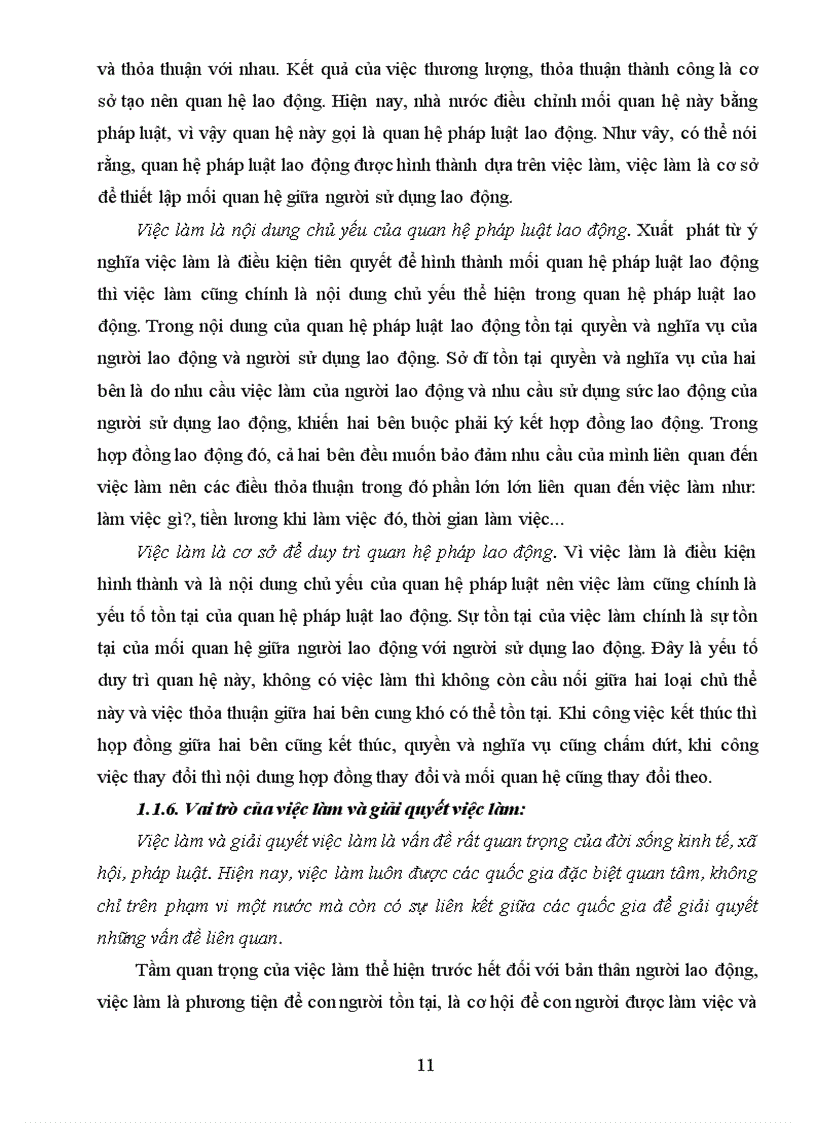 và thỏa thuận với nhau. Kết quả của việc thương lượng, thỏa thuận thành công là cơ sở tạo nên quan hệ lao động. Hiện nay, nhà nước điều chỉnh mối quan hệ này bằng pháp luật, vì vậy quan hệ này gọi là quan hệ pháp luật lao động. Như vậy, có thể nói rằng, quan hệ pháp luật lao động được hình thành dựa trên việc làm, việc làm là cơ sở để thiết lập mối quan hệ giữa người sử dụng lao động.

Việc làm là nội dung chủ yếu của quan hệ pháp luật lao động. Xuất phát từ ý nghĩa việc làm là điều kiện tiên quyết để hình thành mối quan hệ pháp luật lao động thì việc làm cũng chính là nội dung chủ yếu thể hiện trong quan hệ pháp luật lao động. Trong nội dung của quan hệ pháp luật lao động tồn tại quyền và nghĩa vụ của người lao động và người sử dụng lao động. Sở dĩ tồn tại quyền và nghĩa vụ của hai bên là do nhu cầu việc làm của người lao động và nhu cầu sử dụng sức lao động của người sử dụng lao động, khiến hai bên buộc phải ký kết hợp đồng lao động. Trong hợp đồng lao động đó, cả hai bên đều muốn bảo đảm nhu cầu của mình liên quan đến việc làm nên các điều thỏa thuận trong đó phần lớn lớn liên quan đến việc làm như: làm việc gì?, tiền lương khi làm việc đó, thời gian làm việc...

Việc làm là cơ sở để duy trì quan hệ pháp lao động. Vì việc làm là điều kiện hình thành và là nội dung chủ yếu của quan hệ pháp luật nên việc làm cũng chính là yếu tố tồn tại của quan hệ pháp luật lao động. Sự tồn tại của việc làm chính là sự tồn tại của mối quan hệ giữa người lao động với người sử dụng lao động. Đây là yếu tố duy trì quan hệ này, không có việc làm thì không còn cầu nối giữa hai loại chủ thể này và việc thỏa thuận giữa hai bên cung khó có thể tồn tại. Khi công việc kết thúc thì hợp đồng giữa hai bên cũng kết thúc, quyền và nghĩa vụ cũng chấm dứt, khi công việc thay đổi thì nội dung hợp đồng thay đổi và mối quan hệ cũng thay đổi theo.

1.1.6. Vai trò của việc làm và giải quyết việc làm:

Việc làm và giải quyết việc làm là vấn đề rất quan trọng của đời sống kinh tế, xã hội, pháp luật. Hiện nay, việc làm luôn được các quốc gia đặc biệt quan tâm, không chỉ trên phạm vi một nước mà còn có sự liên kết giữa các quốc gia để giải quyết những vấn đề liên quan.

Tầm quan trọng của việc làm thể hiện trước hết đối với bản thân người lao động, việc làm là phương tiện để con người tồn tại, là cơ hội để con người được làm việc và

11